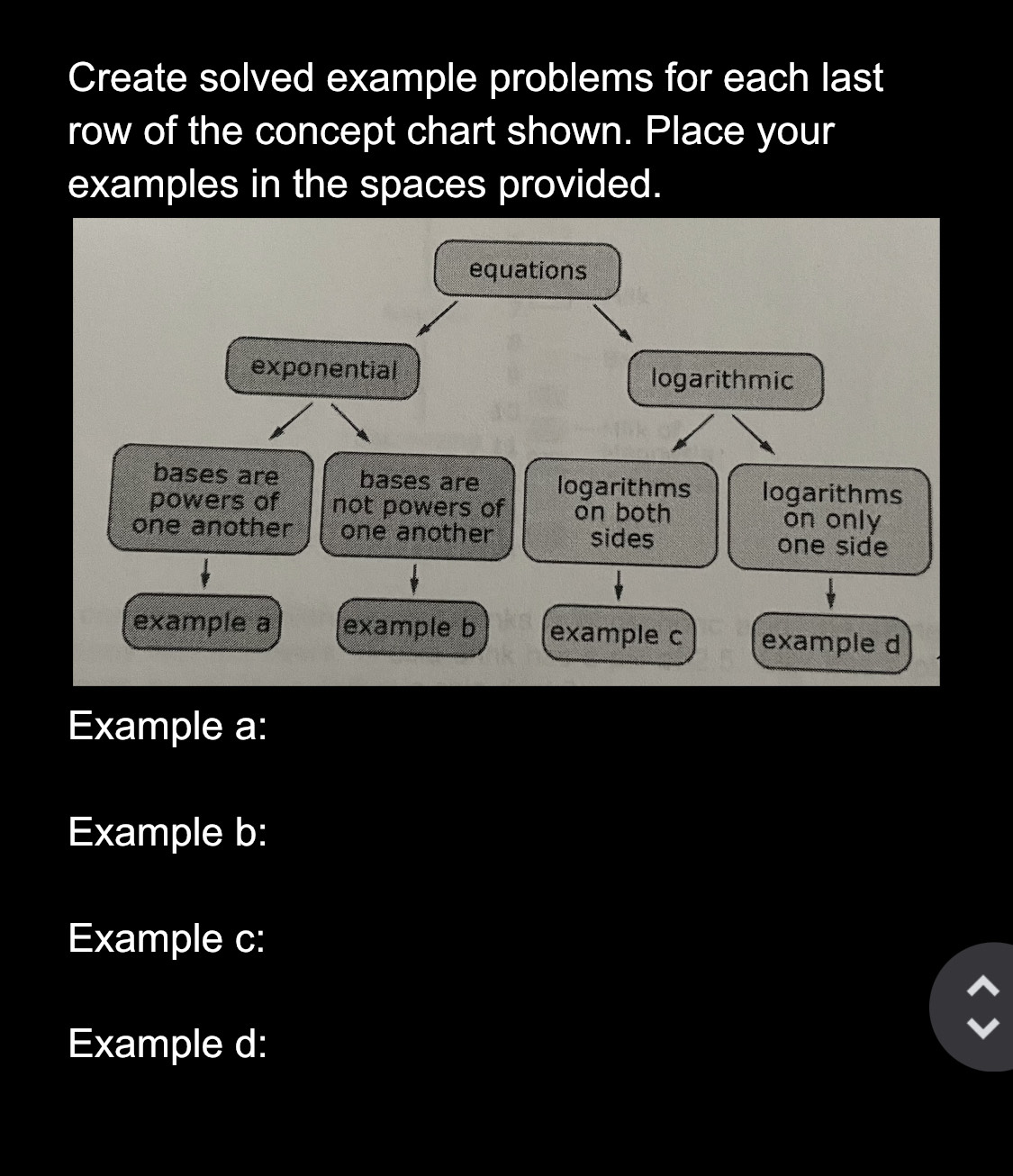 Create solved example problems for each last row of the concept chart shown. Place your examples in the spaces provided.

equations

exponential

logarithmic

bases are powers of one another

bases are not powers of one another

logarithms on both sides

logarithms on only one side

example a

example b

example c

example d

Example a:

Example b:

Example c:

Example d: